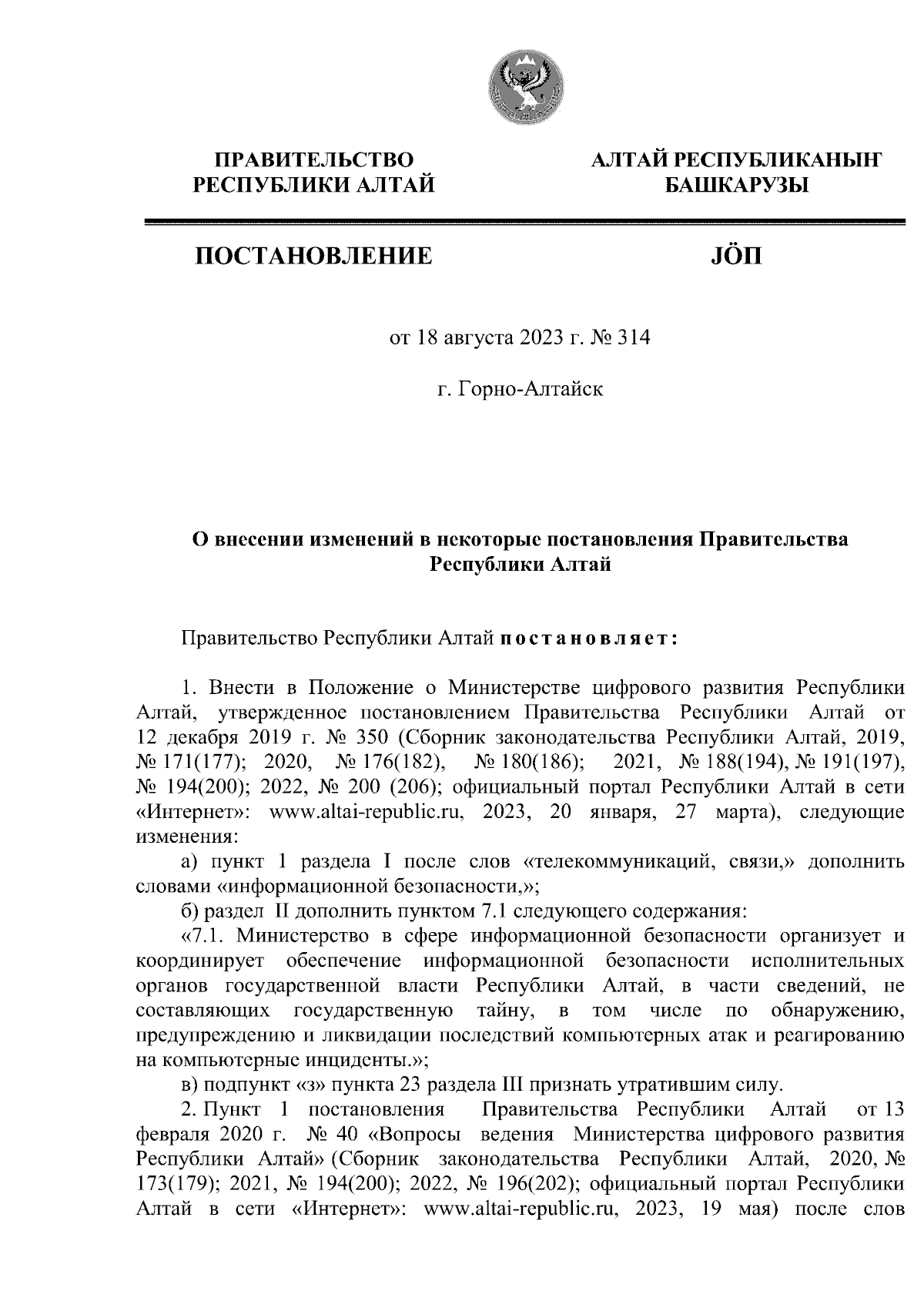 ПРАВИТЕЛЬСТВО РЕСПУБЛИКИ АЛТАЙ

АЛТАЙ РЕСПУБЛИКАНЫҤ БАШКАРУЗЫ

ПОСТАНОВЛЕНИЕ

JÖП

от 18 августа 2023 г. № 314

г. Горно-Алтайск

О внесении изменений в некоторые постановления Правительства Республики Алтай

Правительство Республики Алтай постановляет:

1. Внести в Положение о Министерстве цифрового развития Республики Алтай, утвержденное постановлением Правительства Республики Алтай от 12 декабря 2019 г. № 350 (Сборник законодательства Республики Алтай, 2019, № 171(177); 2020, № 176(182), № 180(186); 2021, № 188(194), № 191(197), № 194(200); 2022, № 200 (206); официальный портал Республики Алтай в сети «Интернет»: www.altai-republic.ru, 2023, 20 января, 27 марта), следующие изменения:

а) пункт 1 раздела I после слов «телекоммуникаций, связи,» дополнить словами «информационной безопасности,»;

б) раздел II дополнить пунктом 7.1 следующего содержания:

«7.1. Министерство в сфере информационной безопасности организует и координирует обеспечение информационной безопасности исполнительных органов государственной власти Республики Алтай, в части сведений, не составляющих государственную тайну, в том числе по обнаружению, предупреждению и ликвидации последствий компьютерных атак и реагированию на компьютерные инциденты.»;

в) подпункт «з» пункта 23 раздела III признать утратившим силу.

2. Пункт 1 постановления Правительства Республики Алтай от 13 февраля 2020 г. № 40 «Вопросы ведения Министерства цифрового развития Республики Алтай» (Сборник законодательства Республики Алтай, 2020, № 173(179); 2021, № 194(200); 2022, № 196(202); официальный портал Республики Алтай в сети «Интернет»: www.altai-republic.ru, 2023, 19 мая) после слов